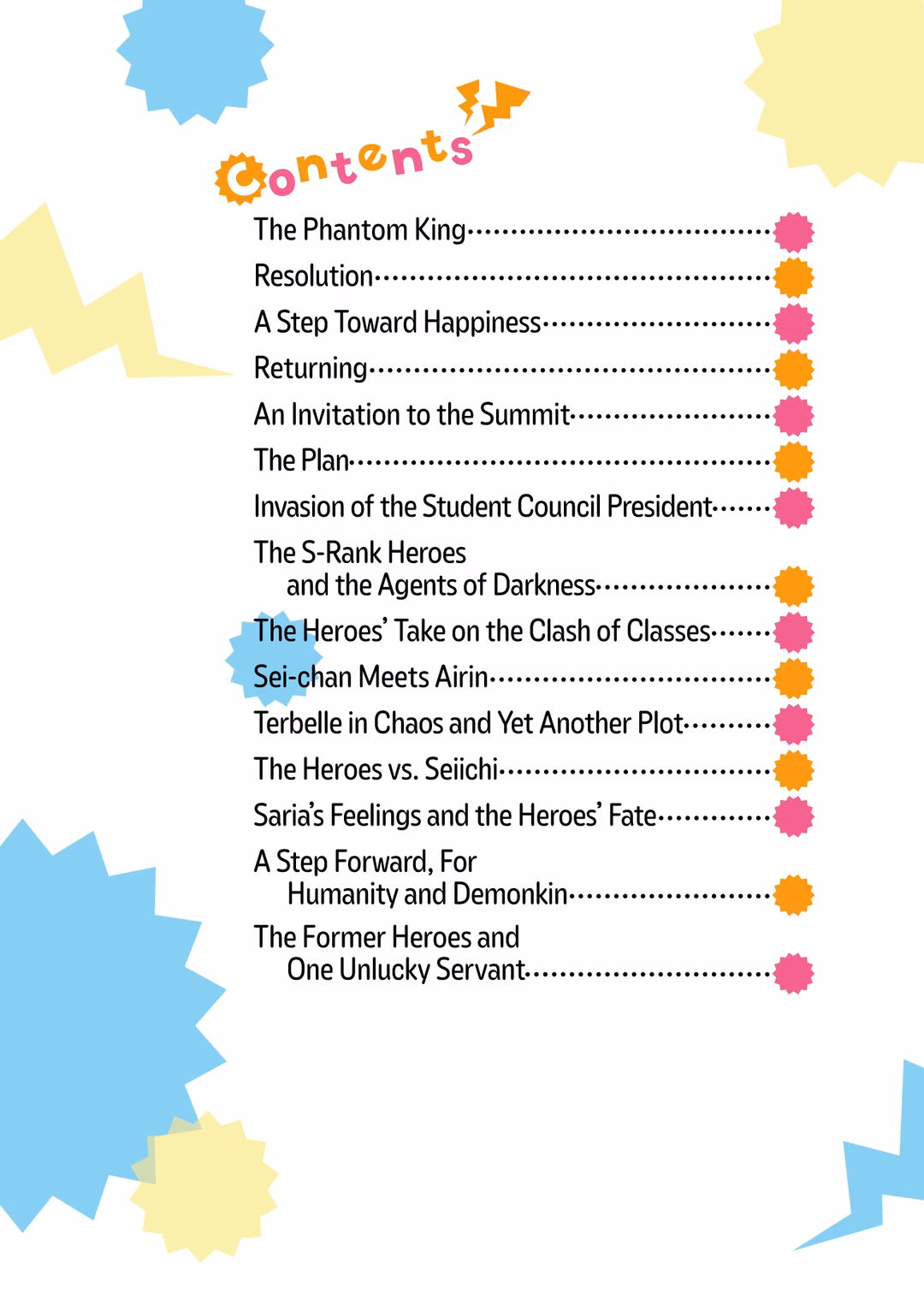 Contents

The Phantom King

Resolution

A Step Toward Happiness

Returning

An Invitation to the Summit

The Plan

Invasion of the Student Council President

The S-Rank Heroes and the Agents of Darkness

The Heroes' Take on the Clash of Classes

Sei-chan Meets Airin

Terbelle in Chaos and Yet Another Plot

The Heroes vs. Seiichi

Saria's Feelings and the Heroes' Fate

A Step Forward, For Humanity and Demonkin

The Former Heroes and One Unlucky Servant